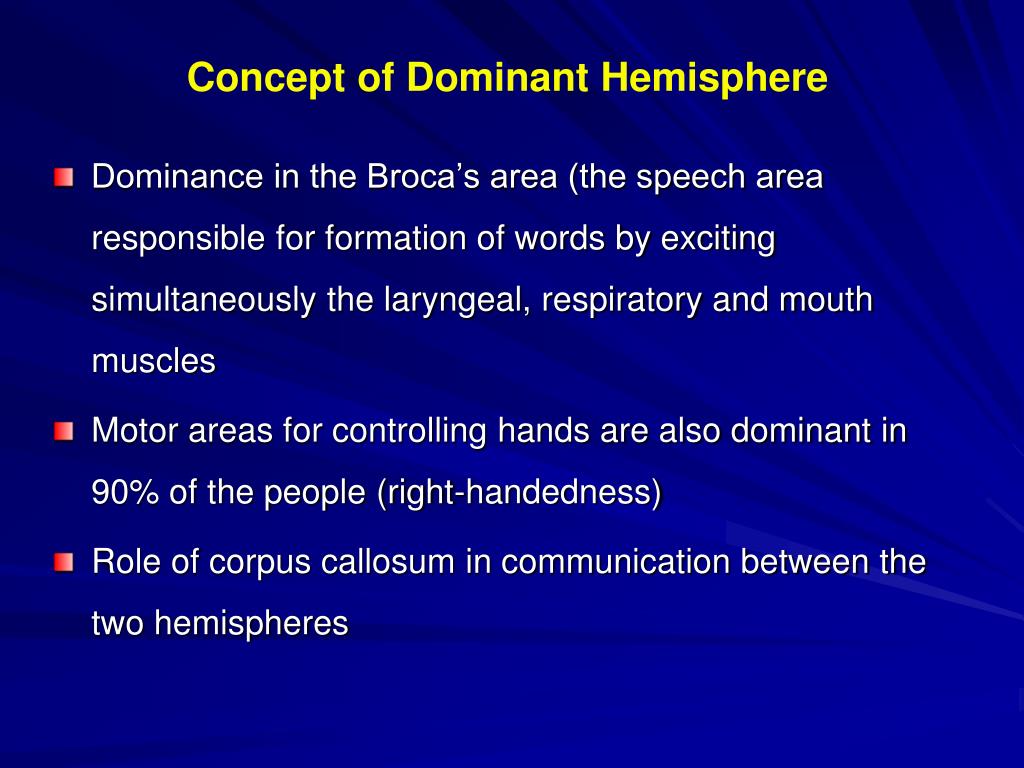 Concept of Dominant Hemisphere

Dominance in the Broca’s area (the speech area responsible for formation of words by exciting simultaneously the laryngeal, respiratory and mouth muscles

Motor areas for controlling hands are also dominant in 90% of the people (right-handedness)

Role of corpus callosum in communication between the two hemispheres